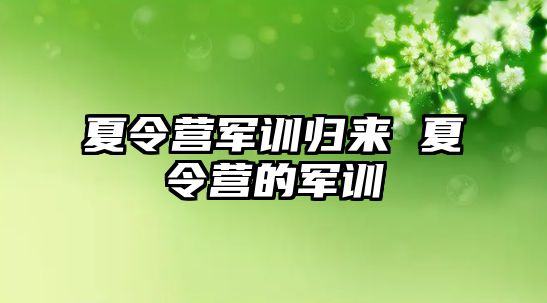 夏令营军训归来 夏令营的军训